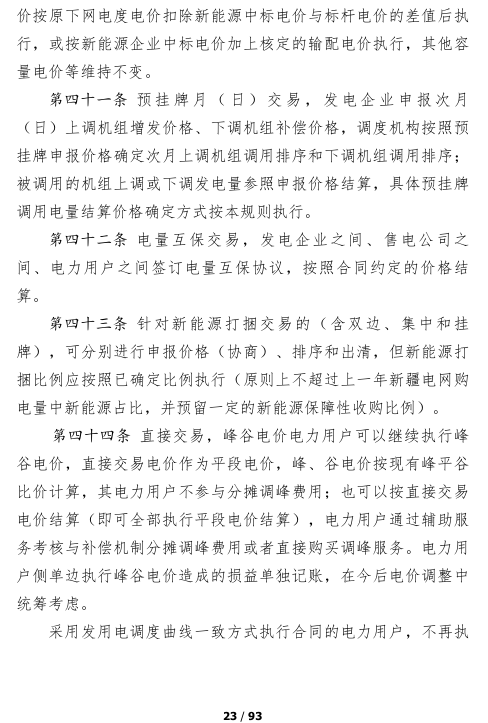 价按原下网电度电价扣除新能源中标电价与标杆电价的差值后执行，或按新能源企业中标电价加上核定的输配电价执行，其他容量电价等维持不变。

第四十一条 预挂牌月（日）交易，发电企业申报次月（日）上调机组增发价格、下调机组补偿价格，调度机构按照预挂牌申报价格确定次月上调机组调用排序和下调机组调用排序；被调用的机组上调或下调发电量参照申报价格结算，具体预挂牌调用电量结算价格确定方式按本规则执行。

第四十二条 电量互保交易，发电企业之间、售电公司之间、电力用户之间签订电量互保协议，按照合同约定的价格结算。

第四十三条 针对新能源打捆交易的（含双边、集中和挂牌），可分别进行申报价格（协商）、排序和出清，但新能源打捆比例应按照已确定比例执行（原则上不超过上一年新疆电网购电量中新能源占比，并预留一定的新能源保障性收购比例）。

第四十四条 直接交易，峰谷电价电力用户可以继续执行峰谷电价，直接交易电价作为平段电价，峰、谷电价按现有峰平谷比价计算，其电力用户不参与分摊调峰费用；也可以按直接交易电价结算（即可全部执行平段电价结算），电力用户通过辅助服务考核与补偿机制分摊调峰费用或者直接购买调峰服务。电力用户侧单边执行峰谷电价造成的损益单独记账，在今后电价调整中统筹考虑。

采用发用电调度曲线一致方式执行合同的电力用户，不再执

23 / 93